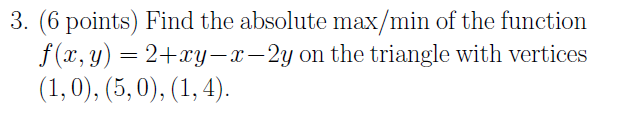 3. (6 points) Find the absolute max/min of the function $f(x, y) = 2+xy-x-2y$ on the triangle with vertices $(1, 0), (5, 0), (1, 4)$.